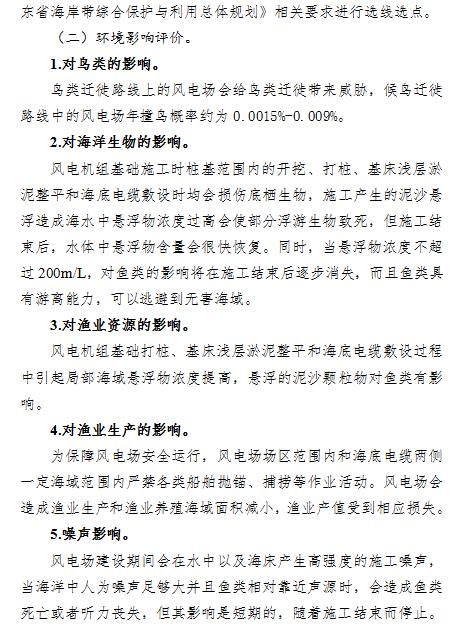 东省海岸带综合保护与利用总体规划》相关要求进行选线选点。

（二）环境影响评价。

1.对鸟类的影响。

鸟类迁徙路线上的风电场会给鸟类迁徙带来威胁，候鸟迁徙路线中的风电场年撞鸟概率约为 0.0015%-0.009%。

2.对海洋生物的影响。

风电机组基础施工时桩基范围内的开挖、打桩、基床浅层淤泥整平和海底电缆敷设时均会损伤底栖生物，施工产生的泥沙悬浮造成海水中悬浮物浓度过高会使部分浮游生物致死，但施工结束后，水体中悬浮物含量会很快恢复。同时，当悬浮物浓度不超过 200m/L，对鱼类的影响将在施工结束后逐步消失，而且鱼类具有游离能力，可以逃避到无害海域。

3.对渔业资源的影响。

风电机组基础打桩、基床浅层淤泥整平和海底电缆敷设过程中引起局部海域悬浮物浓度提高，悬浮的泥沙颗粒物对鱼类有影响。

4.对渔业生产的影响。

为保障风电场安全运行，风电场场区范围内和海底电缆两侧一定海域范围内严禁各类船舶抛锚、捕捞等作业活动。风电场会造成渔业生产和渔业养殖海域面积减小，渔业产值受到相应损失。

5.噪声影响。

风电场建设期间会在水中以及海床产生高强度的施工噪声，当海洋中人为噪声足够大并且鱼类相对靠近声源时，会造成鱼类死亡或者听力丧失，但其影响是短期的，随着施工结束而停止。